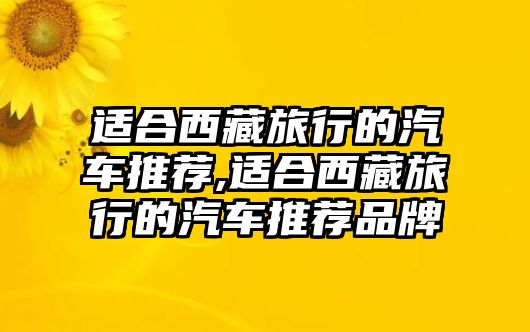 适合西藏旅行的汽车推荐,适合西藏旅行的汽车推荐品牌